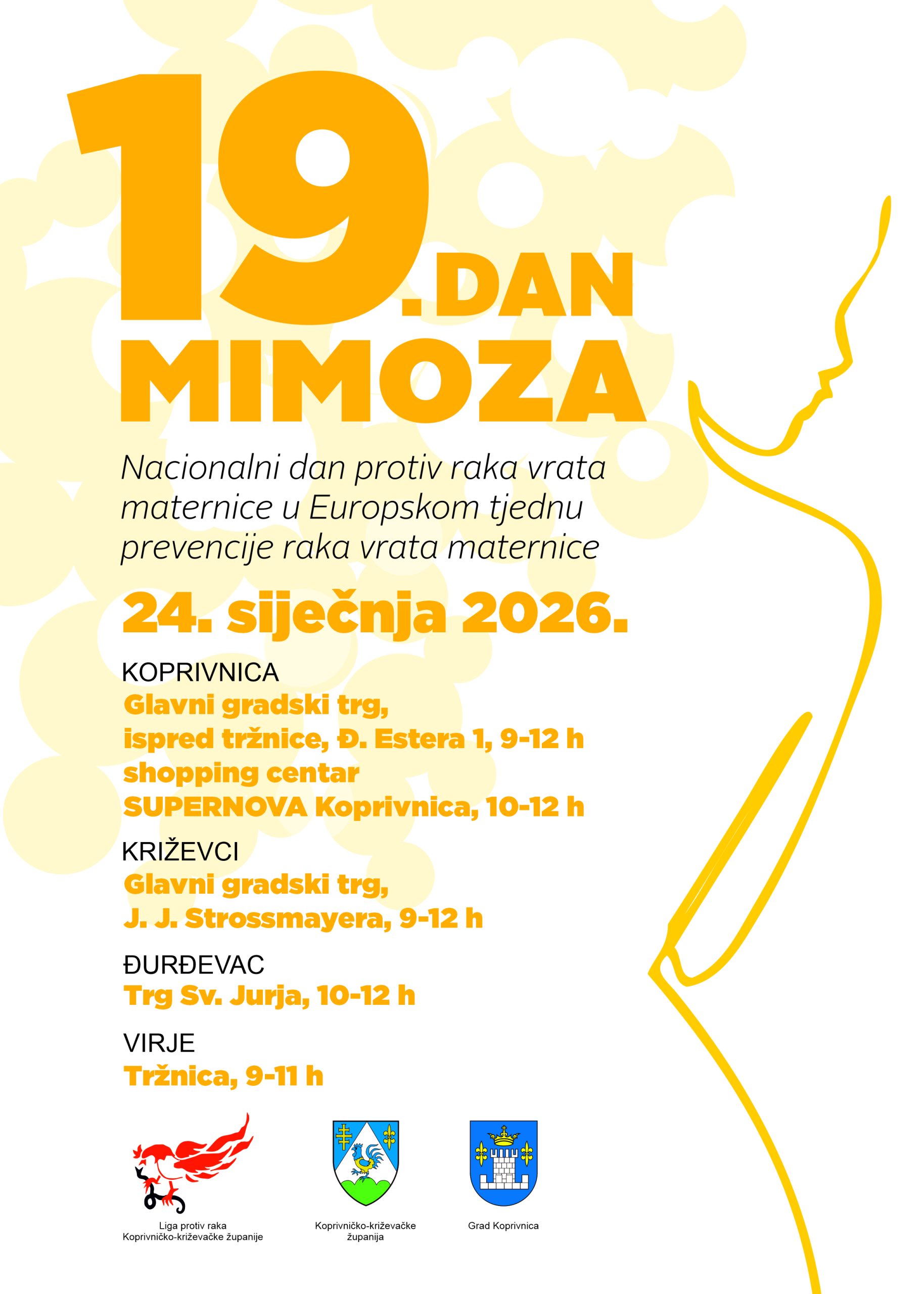 19.DAN MIMOZA

Nacionalni dan protiv raka vrata maternice u Europskom tjednu prevencije raka vrata maternice

24. siječnja 2026.

KOPRIVNICA
Glavni gradski trg,
ispred tržnice, Đ. Estera 1, 9-12 h
shopping centar
SUPERNOVA Koprivnica, 10-12 h

KRIŽEVCI
Glavni gradski trg,
J. J. Strossmayera, 9-12 h

ĐURĐEVAC
Trg Sv. Jurja, 10-12 h

VIRJE
Tržnica, 9-11 h

Liga protiv raka
Koprivničko-križevačke županije

Koprivničko-križevačke
županija

Grad Koprivnica